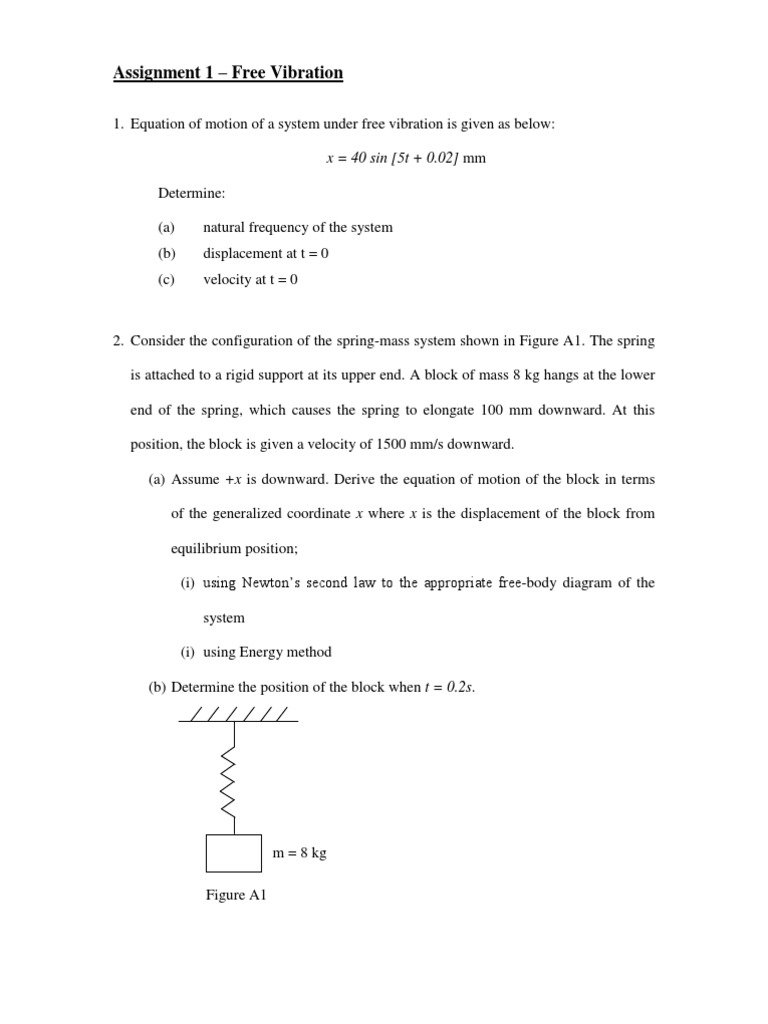 Assignment 1 – Free Vibration

1. Equation of motion of a system under free vibration is given as below:

$x = 40 \sin [5t + 0.02]$ mm

Determine:

(a) natural frequency of the system
(b) displacement at t = 0
(c) velocity at t = 0

2. Consider the configuration of the spring-mass system shown in Figure A1. The spring is attached to a rigid support at its upper end. A block of mass 8 kg hangs at the lower end of the spring, which causes the spring to elongate 100 mm downward. At this position, the block is given a velocity of 1500 mm/s downward.

(a) Assume $+x$ is downward. Derive the equation of motion of the block in terms of the generalized coordinate $x$ where $x$ is the displacement of the block from equilibrium position;

(i) using Newton's second law to the appropriate free-body diagram of the system

(i) using Energy method

(b) Determine the position of the block when $t = 0.2s$.

m = 8 kg

Figure A1